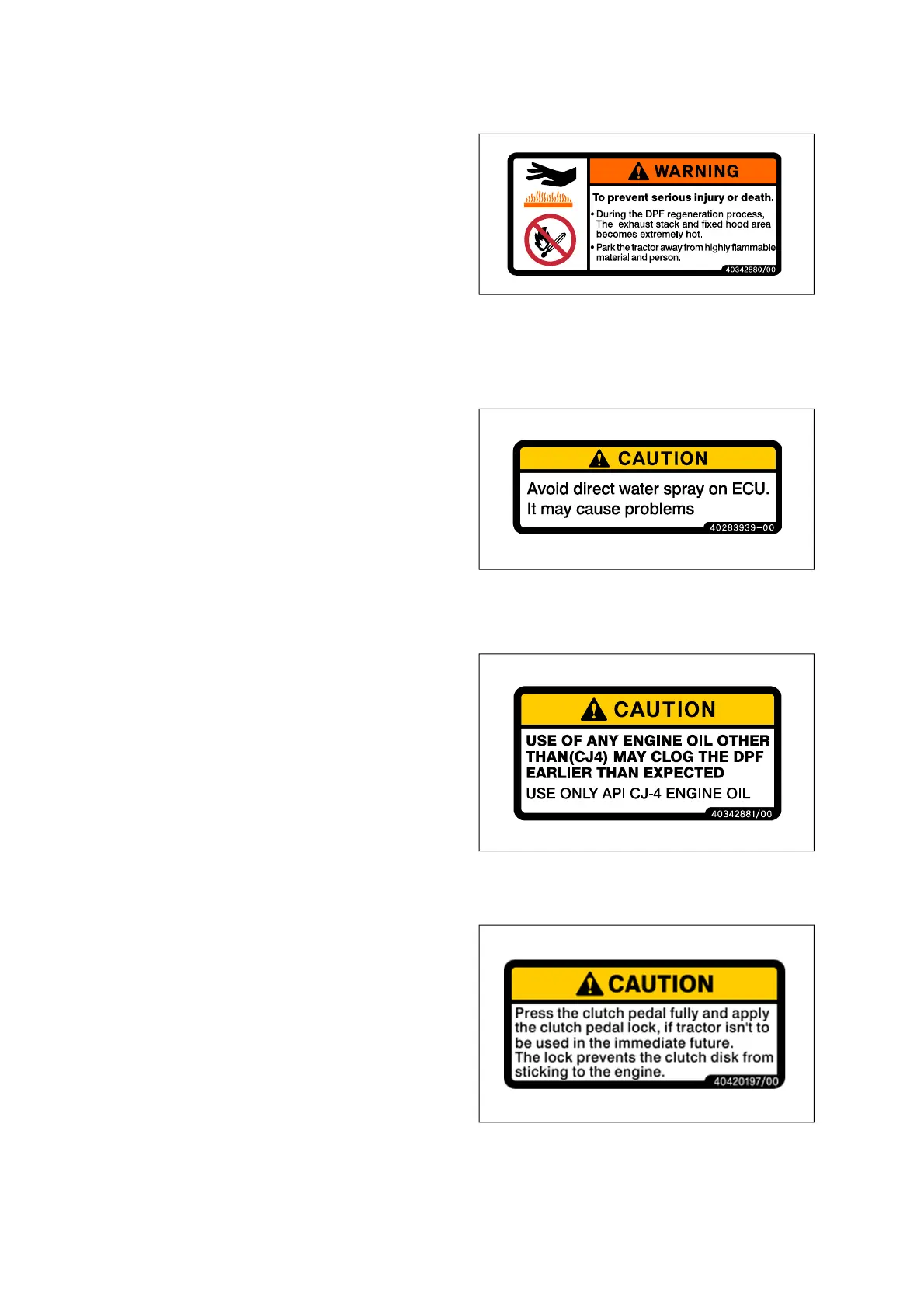 WARNING

To prevent serious injury or death.

• During the DPF regeneration process, The exhaust stack and fixed hood area becomes extremely hot.
• Park the tractor away from highly flammable material and person.

40342880/00

CAUTION

Avoid direct water spray on ECU. It may cause problems

40283939-00

CAUTION

USE OF ANY ENGINE OIL OTHER THAN(CJ4) MAY CLOG THE DPF EARLIER THAN EXPECTED

USE ONLY API CJ-4 ENGINE OIL

40342881/00

CAUTION

Press the clutch pedal fully and apply the clutch pedal lock, if tractor isn't to be used in the immediate future.
The lock prevents the clutch disk from sticking to the engine.

40420197/00